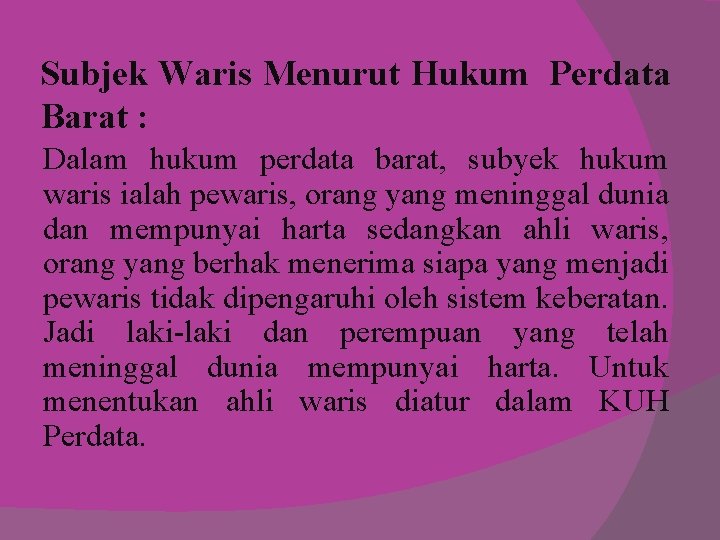 Subjek Waris Menurut Hukum Perdata Barat :

Dalam hukum perdata barat, subyek hukum waris ialah pewaris, orang yang meninggal dunia dan mempunyai harta sedangkan ahli waris, orang yang berhak menerima siapa yang menjadi pewaris tidak dipengaruhi oleh sistem keberatan. Jadi laki-laki dan perempuan yang telah meninggal dunia mempunyai harta. Untuk menentukan ahli waris diatur dalam KUH Perdata.